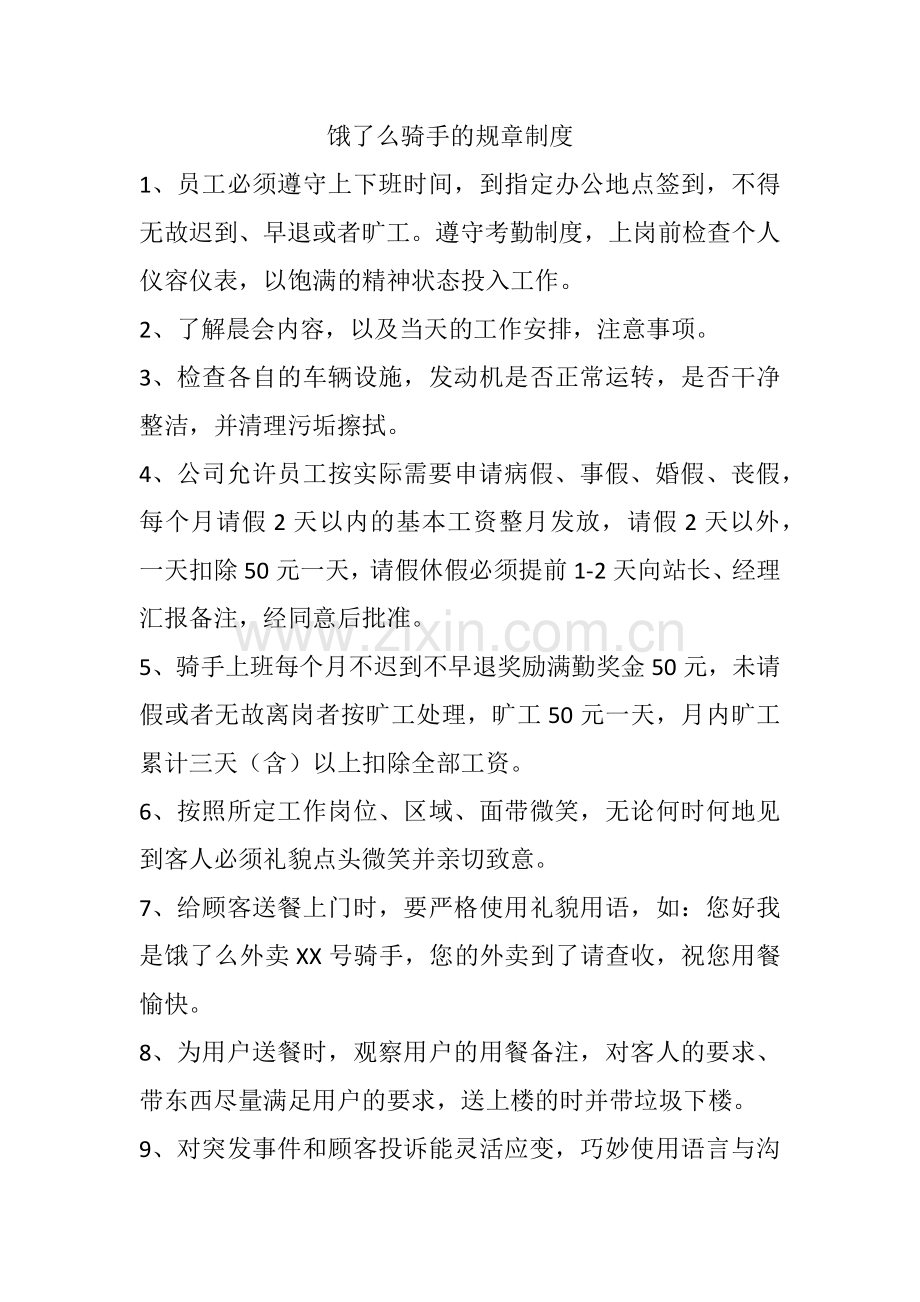 饿了么骑手的规章制度

1、员工必须遵守上下班时间，到指定办公地点签到，不得无故迟到、早退或者旷工。遵守考勤制度，上岗前检查个人仪容仪表，以饱满的精神状态投入工作。

2、了解晨会内容，以及当天的工作安排，注意事项。

3、检查各自的车辆设施，发动机是否正常运转，是否干净整洁，并清理污垢擦拭。

4、公司允许员工按实际需要申请病假、事假、婚假、丧假，每个月请假 2 天以内的基本工资整月发放，请假 2 天以外，一天扣除 50 元一天，请假休假必须提前 1-2 天向站长、经理汇报备注，经同意后批准。

www.zixin.com.cn

5、骑手上班每个月不迟到不早退奖励满勤奖金 50 元，未请假或者无故离岗者按旷工处理，旷工 50 元一天，月内旷工累计三天（含）以上扣除全部工资。

6、按照所定工作岗位、区域、面带微笑，无论何时何地见到客人必须礼貌点头微笑并亲切致意。

7、给顾客送餐上门时，要严格使用礼貌用语，如：您好我是饿了么外卖 XX 号骑手，您的外卖到了请查收，祝您用餐愉快。

8、为用户送餐时，观察用户的用餐备注，对客人的要求、带东西尽量满足用户的要求，送上楼的时并带垃圾下楼。

9、对突发事件和顾客投诉能灵活应变，巧妙使用语言与沟